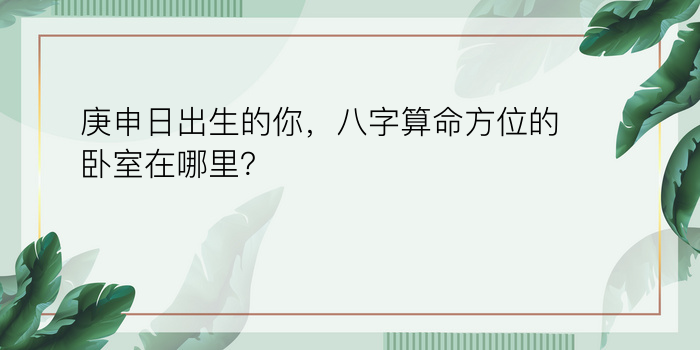 庚申日出生的你，八字算命方位的卧室在哪里?